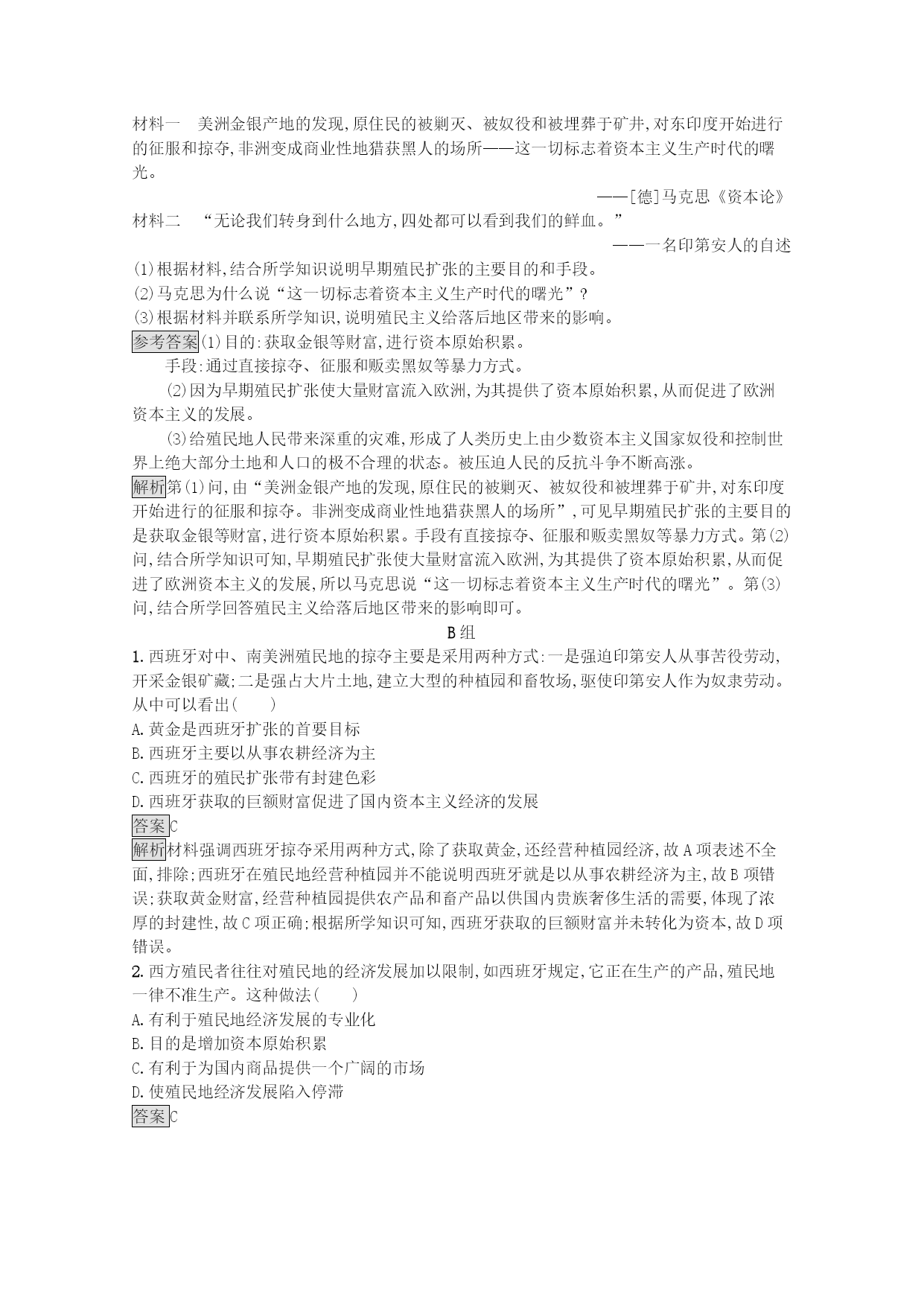 材料一　美洲金银产地的发现,原住民的被剿灭、被奴役和被埋葬于矿井,对东印度开始进行的征服和掠夺,非洲变成商业性地猎获黑人的场所——这一切标志着资本主义生产时代的曙光。

——[德]马克思《资本论》

材料二　“无论我们转身到什么地方,四处都可以看到我们的鲜血。”

——一名印第安人的自述

(1)根据材料,结合所学知识说明早期殖民扩张的主要目的和手段。
(2)马克思为什么说“这一切标志着资本主义生产时代的曙光”?
(3)根据材料并联系所学知识,说明殖民主义给落后地区带来的影响。

参考答案(1)目的:获取金银等财富,进行资本原始积累。

手段:通过直接掠夺、征服和贩卖黑奴等暴力方式。

(2)因为早期殖民扩张使大量财富流入欧洲,为其提供了资本原始积累,从而促进了欧洲资本主义的发展。

(3)给殖民地人民带来深重的灾难,形成了人类历史上由少数资本主义国家奴役和控制世界上绝大部分土地和人口的极不合理的状态。被压迫人民的反抗斗争不断高涨。

解析第(1)问,由“美洲金银产地的发现,原住民的被剿灭、被奴役和被埋葬于矿井,对东印度开始进行的征服和掠夺。非洲变成商业性地猎获黑人的场所”,可见早期殖民扩张的主要目的是获取金银等财富,进行资本原始积累。手段有直接掠夺、征服和贩卖黑奴等暴力方式。第(2)问,结合所学知识可知,早期殖民扩张使大量财富流入欧洲,为其提供了资本原始积累,从而促进了欧洲资本主义的发展,所以马克思说“这一切标志着资本主义生产时代的曙光”。第(3)问,结合所学回答殖民主义给落后地区带来的影响即可。

B组

1.西班牙对中、南美洲殖民地的掠夺主要是采用两种方式:一是强迫印第安人从事苦役劳动,开采金银矿藏;二是强占大片土地,建立大型的种植园和畜牧场,驱使印第安人作为奴隶劳动。从中可以看出(　　)
A.黄金是西班牙扩张的首要目标
B.西班牙主要以从事农耕经济为主
C.西班牙的殖民扩张带有封建色彩
D.西班牙获取的巨额财富促进了国内资本主义经济的发展

答案C

解析材料强调西班牙掠夺采用两种方式,除了获取黄金,还经营种植园经济,故A项表述不全面,排除;西班牙在殖民地经营种植园并不能说明西班牙就是以从事农耕经济为主,故B项错误;获取黄金财富,经营种植园提供农产品和畜产品以供国内贵族奢侈生活的需要,体现了浓厚的封建性,故C项正确;根据所学知识可知,西班牙获取的巨额财富并未转化为资本,故D项错误。

2.西方殖民者往往对殖民地的经济发展加以限制,如西班牙规定,它正在生产的产品,殖民地一律不准生产。这种做法(　　)
A.有利于殖民地经济发展的专业化
B.目的是增加资本原始积累
C.有利于为国内商品提供一个广阔的市场
D.使殖民地经济发展陷入停滞

答案C